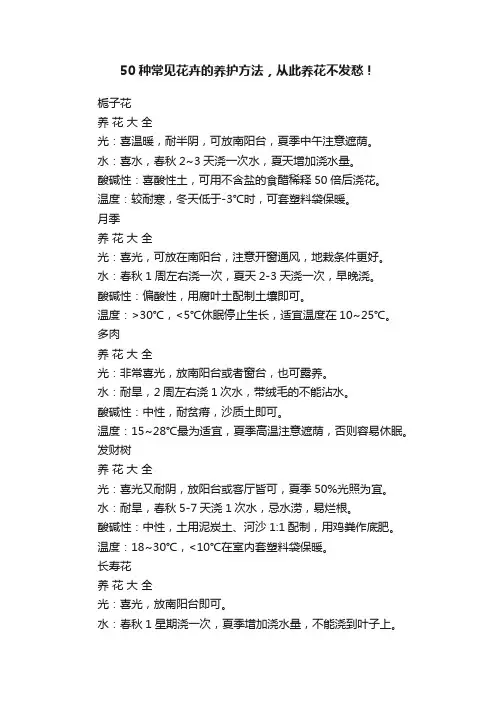 50 种常见花卉的养护方法，从此养花不发愁！

栀子花

养 花 大 全

光：喜温暖，耐半阴，可放南阳台，夏季中午注意遮荫。

水：喜水，春秋 2~3 天浇一次水，夏天增加浇水量。

酸碱性：喜酸性土，可用不含盐的食醋稀释 50 倍后浇花。

温度：较耐寒，冬天低于-3°C时，可套塑料袋保暖。

月季

养 花 大 全

光：喜光，可放在南阳台，注意开窗通风，地栽条件更好。

水：春秋 1 周左右浇一次，夏天 2-3 天浇一次，早晚浇。

酸碱性：偏酸性，用腐叶土配制土壤即可。

温度：>30°C，<5°C休眠停止生长，适宜温度在 10~25°C。

多肉

养 花 大 全

光：非常喜光，放南阳台或者窗台，也可露养。

水：耐旱，2 周左右浇 1 次水，带绒毛的不能沾水。

酸碱性：中性，耐贫瘠，沙质土即可。

温度：15~28°C最为适宜，夏季高温注意遮荫，否则容易休眠。

发财树

养 花 大 全

光：喜光又耐阴，放阳台或客厅皆可，夏季 50%光照为宜。

水：耐旱，春秋 5-7 天浇 1 次水，忌水涝，易烂根。

酸碱性：中性，土用泥炭土、河沙 1:1 配制，用鸡粪作底肥。

温度：18~30°C，<10°C在室内套塑料袋保暖。

长寿花

养 花 大 全

光：喜光，放南阳台即可。

水：春秋 1 星期浇一次，夏季增加浇水量，不能浇到叶子上。